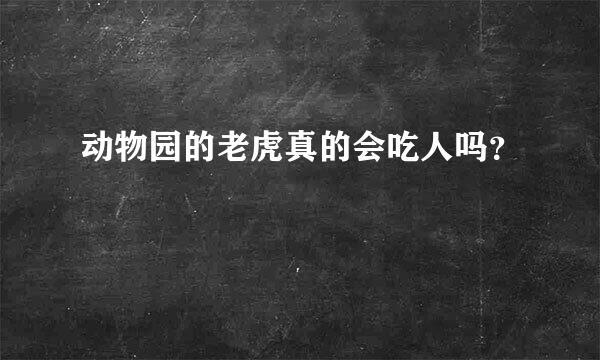 动物园的老虎真的会吃人吗?